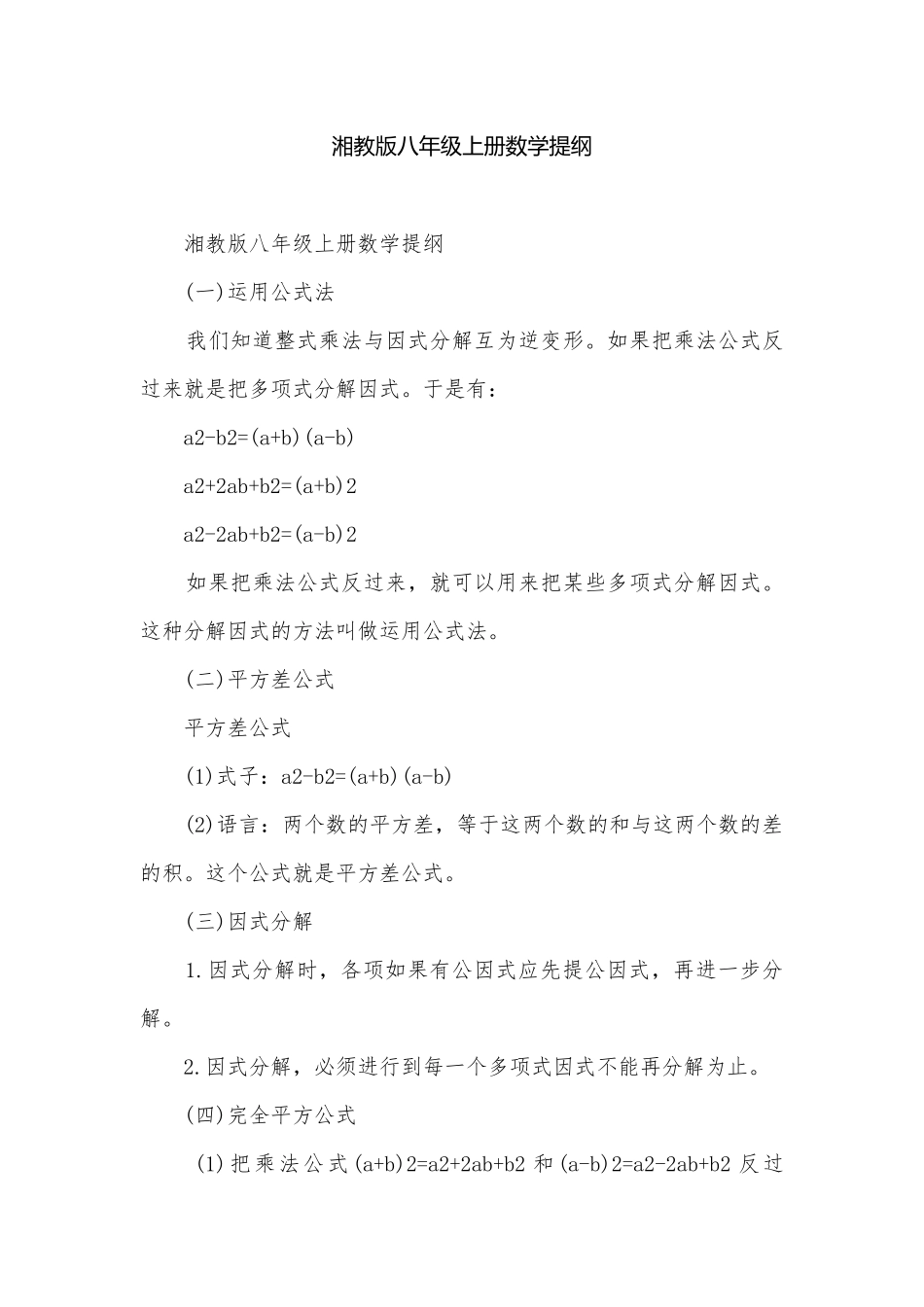 湘教版八年级上册数学提纲

湘教版八年级上册数学提纲

(一)运用公式法

我们知道整式乘法与因式分解互为逆变形。如果把乘法公式反过来就是把多项式分解因式。于是有：

a2-b2=(a+b)(a-b)

a2+2ab+b2=(a+b)2

a2-2ab+b2=(a-b)2

如果把乘法公式反过来，就可以用来把某些多项式分解因式。这种分解因式的方法叫做运用公式法。

(二)平方差公式

平方差公式

(1)式子：a2-b2=(a+b)(a-b)

(2)语言：两个数的平方差，等于这两个数的和与这两个数的差的积。这个公式就是平方差公式。

(三)因式分解

1.因式分解时，各项如果有公因式应先提公因式，再进一步分解。

2.因式分解，必须进行到每一个多项式因式不能再分解为止。

(四)完全平方公式

(1)把乘法公式(a+b)2=a2+2ab+b2 和(a-b)2=a2-2ab+b2 反过